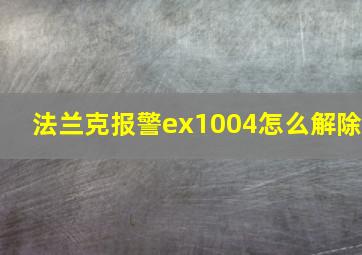 法兰克报警ex1004怎么解除